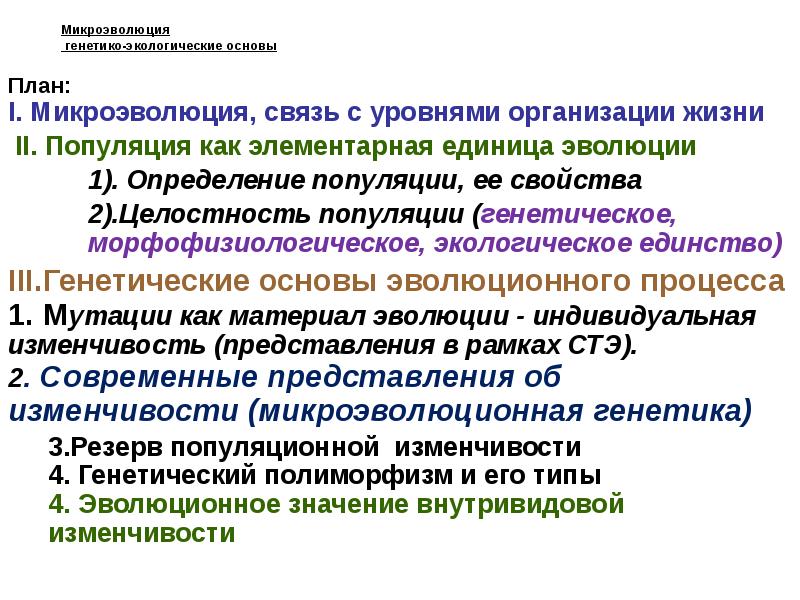 Микроэволюция
генетико-экологические основы

План:
I. Микроэволюция, связь с уровнями организации жизни
II. Популяция как элементарная единица эволюции
1). Определение популяции, ее свойства
2).Целостность популяции (генетическое, морфофизиологическое, экологическое единство)
III.Генетические основы эволюционного процесса
1. Мутации как материал эволюции - индивидуальная изменчивость (представления в рамках СТЭ).
2. Современные представления об изменчивости (микроэволюционная генетика)
3.Резерв популяционной изменчивости
4. Генетический полиморфизм и его типы
4. Эволюционное значение внутривидовой изменчивости